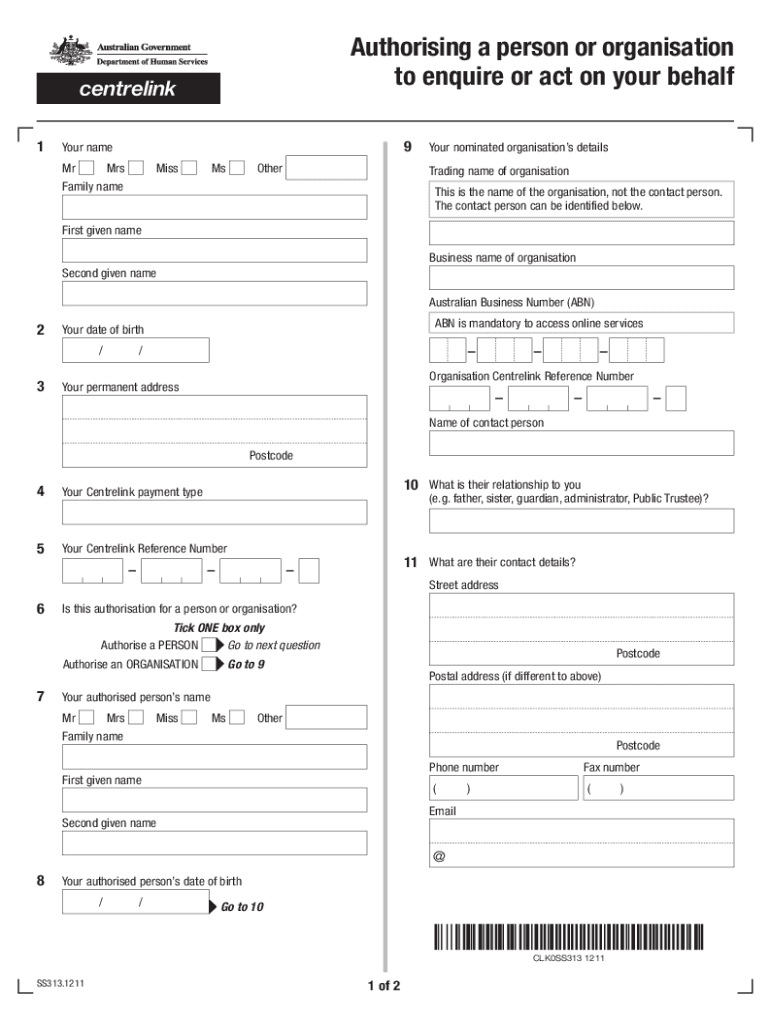 Australian Government
Department of Human Services
centrelink

Authorising a person or organisation to enquire or act on your behalf

1 Your name

Mr Mrs Miss Ms Other

Family name

First given name

Second given name

2 Your date of birth

/ /

3 Your permanent address

Postcode

4 Your Centrelink payment type

5 Your Centrelink Reference Number

– – –

6 Is this authorisation for a person or organisation?

Tick ONE box only

Authorise a PERSON Go to next question

Authorise an ORGANISATION Go to 9

7 Your authorised person's name

Mr Mrs Miss Ms Other

Family name

First given name

Second given name

8 Your authorised person's date of birth

/ / Go to 10

9 Your nominated organisation's details

Trading name of organisation

This is the name of the organisation, not the contact person. The contact person can be identified below.

Business name of organisation

Australian Business Number (ABN)

ABN is mandatory to access online services

– – –

Organisation Centrelink Reference Number

– – –

Name of contact person

10 What is their relationship to you (e.g. father, sister, guardian, administrator, Public Trustee)?

11 What are their contact details?

Street address

Postcode

Postal address (if different to above)

Postcode

Phone number

( )

Fax number

( )

Email

@

CLK0SS313 1211

SS313.1211

1 of 2